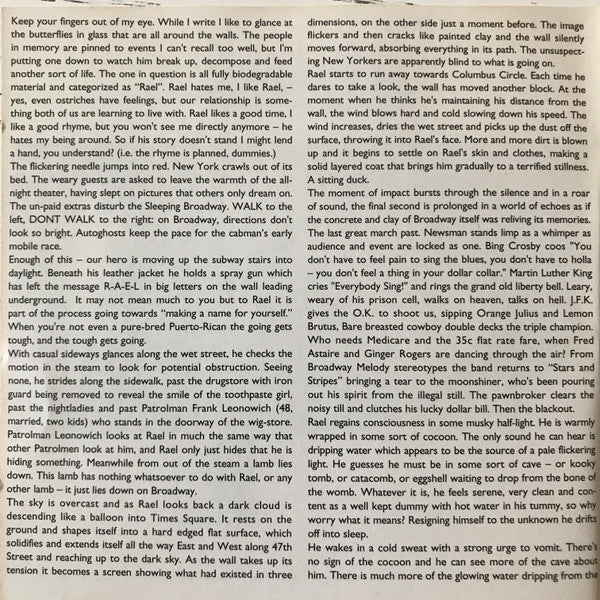 Keep your fingers out of my eye. While I write I like to glance at the butterflies in glass that are all around the walls. The people in memory are pinned to events I can't recall too well, but I'm putting one down to watch him break up, decompose and feed another sort of life. The one in question is all fully biodegradable material and categorized as "Rael". Rael hates me, I like Rael, – yes, even ostriches have feelings, but our relationship is something both of us are learning to live with. Rael likes a good time, I like a good rhyme, but you won't see me directly anymore – he hates my being around. So if his story doesn't stand I might lend a hand, you understand? (i.e. the rhyme is planned, dummies.)

The flickering needle jumps into red. New York crawls out of its bed. The weary guests are asked to leave the warmth of the all-night theater, having slept on pictures that others only dream on. The un-paid extras disturb the Sleeping Broadway. WALK to the left, DONT WALK to the right: on Broadway, directions don't look so bright. Autoghosts keep the pace for the cabman's early mobile race.

Enough of this – our hero is moving up the subway stairs into daylight. Beneath his leather jacket he holds a spray gun which has left the message R-A-E-L in big letters on the wall leading underground. It may not mean much to you but to Rael it is part of the process going towards "making a name for yourself." When you're not even a pure-bred Puerto-Rican the going gets tough, and the tough gets going.

With casual sideways glances along the wet street, he checks the motion in the steam to look for potential obstruction. Seeing none, he strides along the sidewalk, past the drugstore with iron guard being removed to reveal the smile of the toothpaste girl, past the nightladies and past Patrolman Frank Leonowich (48, married, two kids) who stands in the doorway of the wig-store. Patrolman Leonowich looks at Rael in much the same way that other Patrolmen look at him, and Rael only just hides that he is hiding something. Meanwhile from out of the steam a lamb lies down. This lamb has nothing whatsoever to do with Rael, or any other lamb – it just lies down on Broadway.

The sky is overcast and as Rael looks back a dark cloud is descending like a balloon into Times Square. It rests on the ground and shapes itself into a hard edged flat surface, which solidifies and extends itself all the way East and West along 47th Street and reaching up to the dark sky. As the wall takes up its tension it becomes a screen showing what had existed in three dimensions, on the other side just a moment before. The image flickers and then cracks like painted clay and the wall silently moves forward, absorbing everything in its path. The unsuspecting New Yorkers are apparently blind to what is going on.

Rael starts to run away towards Columbus Circle. Each time he dares to take a look, the wall has moved another block. At the moment when he thinks he's maintaining his distance from the wall, the wind blows hard and cold slowing down his speed. The wind increases, dries the wet street and picks up the dust off the surface, throwing it into Rael's face. More and more dirt is blown up and it begins to settle on Rael's skin and clothes, making a solid layered coat that brings him gradually to a terrified stillness. A sitting duck.

The moment of impact bursts through the silence and in a roar of sound, the final second is prolonged in a world of echoes as if the concrete and clay of Broadway itself was reliving its memories. The last great march past. Newsman stands limp as a whimper as audience and event are locked as one. Bing Crosby coos "You don't have to feel pain to sing the blues, you don't have to holla – you don't feel a thing in your dollar collar." Martin Luther King cries "Everybody Sing!" and rings the grand old liberty bell. Leary, weary of his prison cell, walks on heaven, talks on hell. J.F.K. gives the O.K. to shoot us, sipping Orange Julius and Lemon Brutus, Bare breasted cowboy double decks the triple champion. Who needs Medicare and the 35c flat rate fare, when Fred Astaire and Ginger Rogers are dancing through the air? From Broadway Melody stereotypes the band returns to "Stars and Stripes" bringing a tear to the moonshiner, who's been pouring out his spirit from the illegal still. The pawnbroker clears the noisy till and clutches his lucky dollar bill. Then the blackout.

Rael regains consciousness in some musky half-light. He is warmly wrapped in some sort of cocoon. The only sound he can hear is dripping water which appears to be the source of a pale flickering light. He guesses he must be in some sort of cave – or kooky tomb, or catacomb, or eggshell waiting to drop from the bone of the womb. Whatever it is, he feels serene, very clean and content as a well kept dummy with hot water in his tummy, so why worry what it means? Resigning himself to the unknown he drifts off into sleep.

He wakes in a cold sweat with a strong urge to vomit. There's no sign of the cocoon and he can see more of the cave about him. There is much more of the glowing water dripping from the